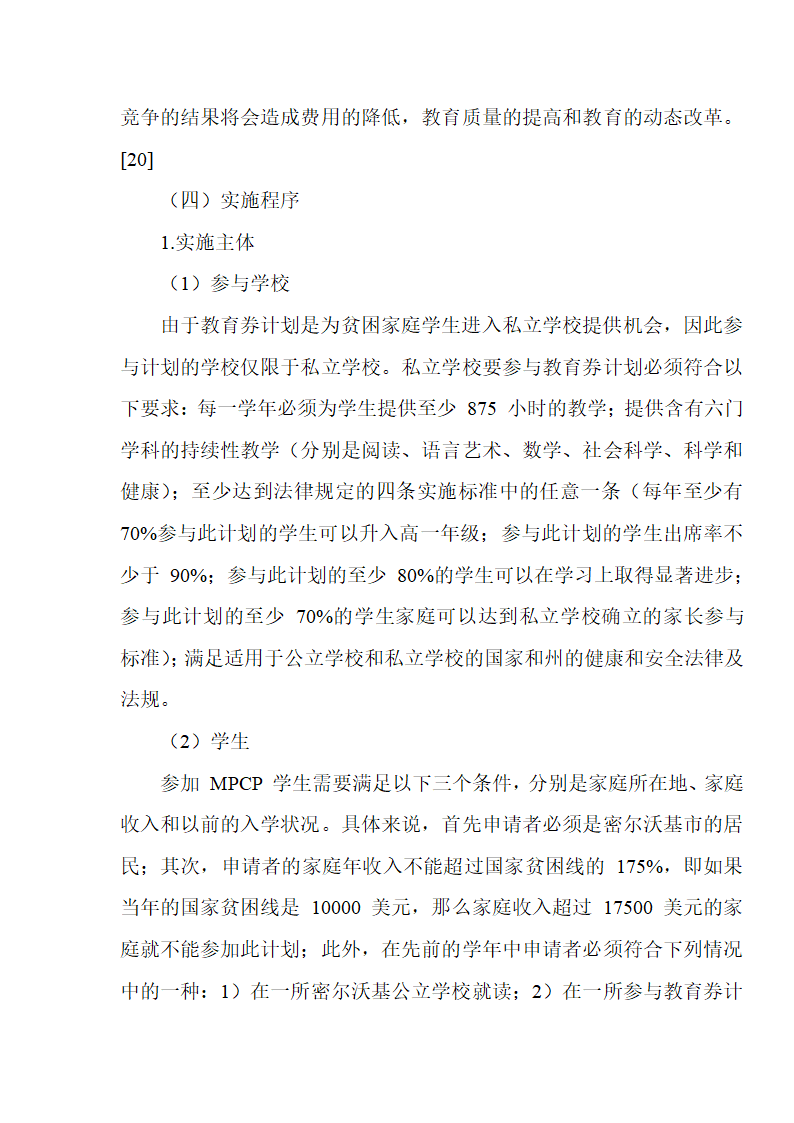 竞争的结果将会造成费用的降低，教育质量的提高和教育的动态改革。[20]

（四）实施程序

1.实施主体

（1）参与学校

由于教育券计划是为贫困家庭学生进入私立学校提供机会，因此参与计划的学校仅限于私立学校。私立学校要参与教育券计划必须符合以下要求：每一学年必须为学生提供至少 875 小时的教学；提供含有六门学科的持续性教学（分别是阅读、语言艺术、数学、社会科学、科学和健康）；至少达到法律规定的四条实施标准中的任意一条（每年至少有70%参与此计划的学生可以升入高一年级；参与此计划的学生出席率不少于 90%；参与此计划的至少 80%的学生可以在学习上取得显著进步；参与此计划的至少 70%的学生家庭可以达到私立学校确立的家长参与标准）；满足适用于公立学校和私立学校的国家和州的健康和安全法律及法规。

（2）学生

参加 MPCP 学生需要满足以下三个条件，分别是家庭所在地、家庭收入和以前的入学状况。具体来说，首先申请者必须是密尔沃基市的居民；其次，申请者的家庭年收入不能超过国家贫困线的 175%，即如果当年的国家贫困线是 10000 美元，那么家庭收入超过 17500 美元的家庭就不能参加此计划；此外，在先前的学年中申请者必须符合下列情况中的一种：1）在一所密尔沃基公立学校就读；2）在一所参与教育券计